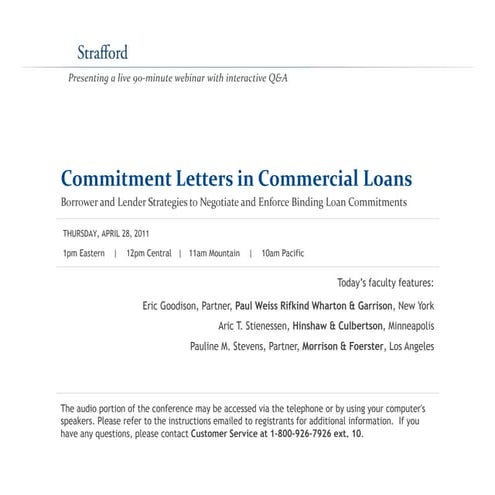 Strafford

Presenting a live 90-minute webinar with interactive Q&A

Commitment Letters in Commercial Loans

Borrower and Lender Strategies to Negotiate and Enforce Binding Loan Commitments

THURSDAY, APRIL 28, 2011

1pm Eastern | 12pm Central | 11am Mountain | 10am Pacific

Today's faculty features:

Eric Goodison, Partner, Paul Weiss Rifkind Wharton & Garrison, New York

Aric T. Stienessen, Hinshaw & Culbertson, Minneapolis

Pauline M. Stevens, Partner, Morrison & Foerster, Los Angeles

The audio portion of the conference may be accessed via the telephone or by using your computer's speakers. Please refer to the instructions emailed to registrants for additional information. If you have any questions, please contact Customer Service at 1-800-926-7926 ext. 10.